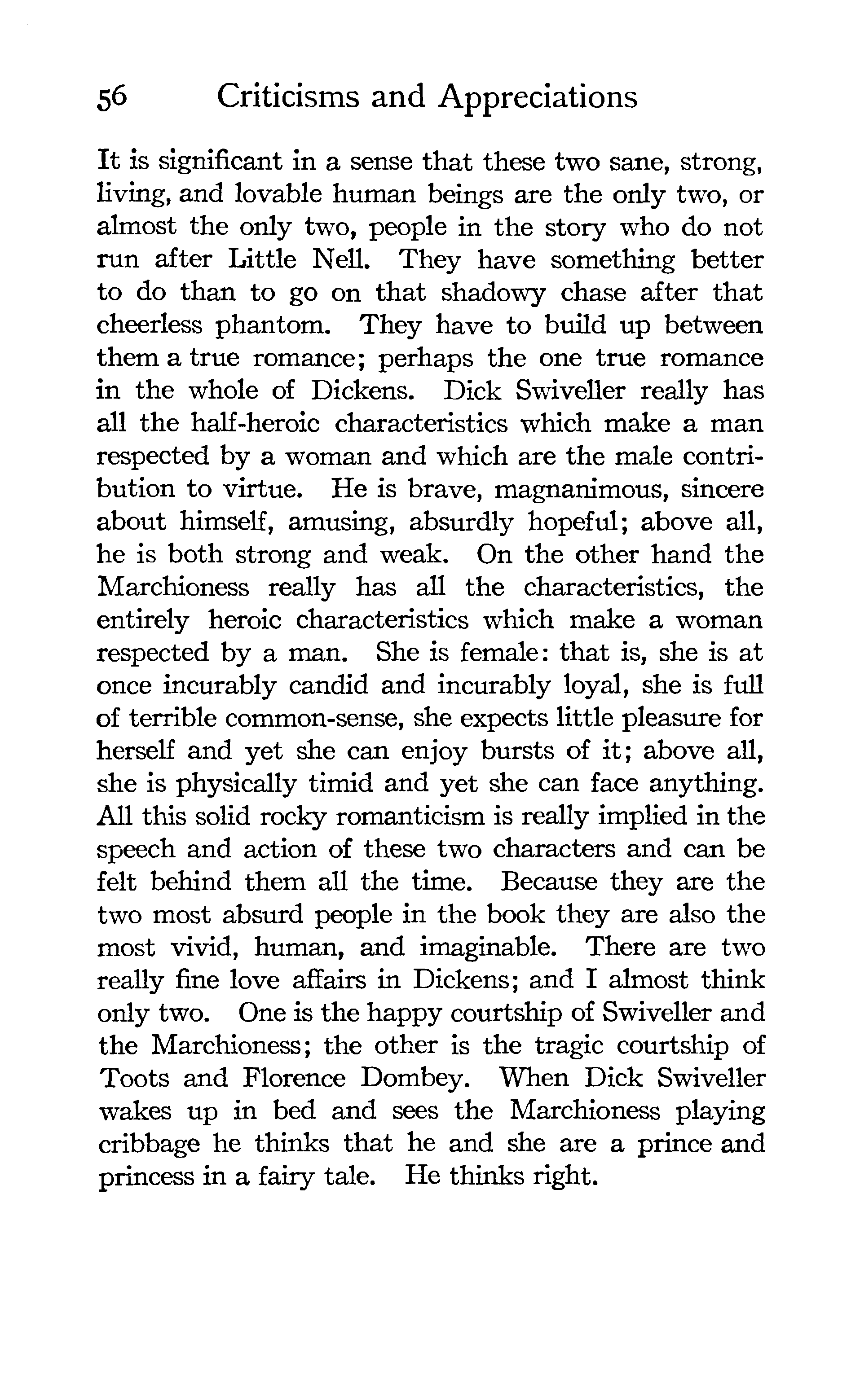 56 Criticisms and Appreciations

It is significant in a sense that these two sane, strong, living, and lovable human beings are the only two, or almost the only two, people in the story who do not run after Little Nell. They have something better to do than to go on that shadowy chase after that cheerless phantom. They have to build up between them a true romance; perhaps the one true romance in the whole of Dickens. Dick Swiveller really has all the half-heroic characteristics which make a man respected by a woman and which are the male contribution to virtue. He is brave, magnanimous, sincere about himself, amusing, absurdly hopeful; above all, he is both strong and weak. On the other hand the Marchioness really has all the characteristics, the entirely heroic characteristics which make a woman respected by a man. She is female: that is, she is at once incurably candid and incurably loyal, she is full of terrible common-sense, she expects little pleasure for herself and yet she can enjoy bursts of it; above all, she is physically timid and yet she can face anything. All this solid rocky romanticism is really implied in the speech and action of these two characters and can be felt behind them all the time. Because they are the two most absurd people in the book they are also the most vivid, human, and imaginable. There are two really fine love affairs in Dickens; and I almost think only two. One is the happy courtship of Swiveller and the Marchioness; the other is the tragic courtship of Toots and Florence Dombey. When Dick Swiveller wakes up in bed and sees the Marchioness playing cribbage he thinks that he and she are a prince and princess in a fairy tale. He thinks right.